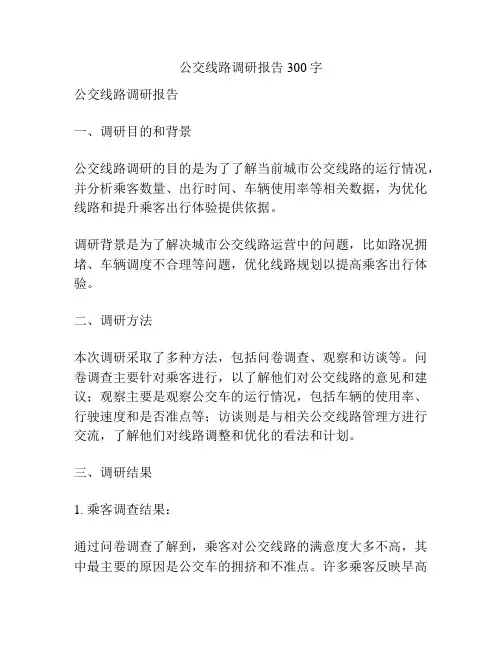 公交线路调研报告 300 字

公交线路调研报告

一、调研目的和背景

公交线路调研的目的是为了了解当前城市公交线路的运行情况，并分析乘客数量、出行时间、车辆使用率等相关数据，为优化线路和提升乘客出行体验提供依据。

调研背景是为了解决城市公交线路运营中的问题，比如路况拥堵、车辆调度不合理等问题，优化线路规划以提高乘客出行体验。

二、调研方法

本次调研采取了多种方法，包括问卷调查、观察和访谈等。问卷调查主要针对乘客进行，以了解他们对公交线路的意见和建议；观察主要是观察公交车的运行情况，包括车辆的使用率、行驶速度和是否准点等；访谈则是与相关公交线路管理方进行交流，了解他们对线路调整和优化的看法和计划。

三、调研结果

1. 乘客调查结果：

通过问卷调查了解到，乘客对公交线路的满意度大多不高，其中最主要的原因是公交车的拥挤和不准点。许多乘客反映早高